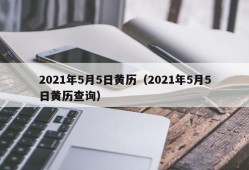 2021年5月5日黄历（2021年5月5日黄历查询）